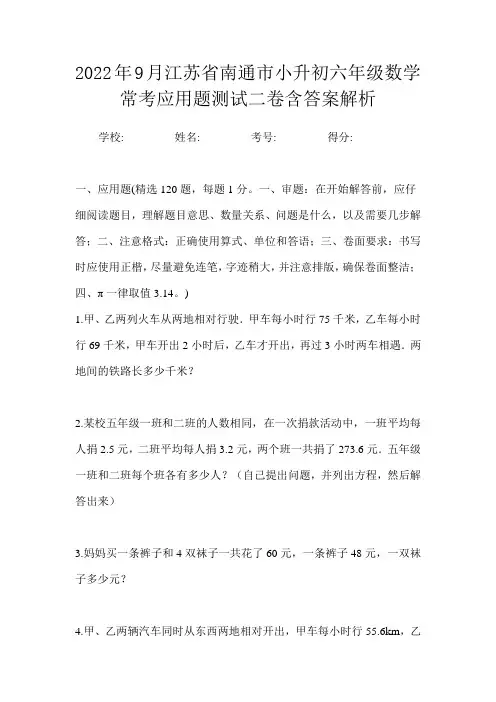 2022年9月江苏省南通市小升初六年级数学常考应用题测试二卷含答案解析

学校: 姓名: 考号: 得分:

一、应用题(精选120题，每题1分。一、审题：在开始解答前，应仔细阅读题目，理解题目意思、数量关系、问题是什么，以及需要几步解答；二、注意格式：正确使用算式、单位和答语；三、卷面要求：书写时应使用正楷，尽量避免连笔，字迹稍大，并注意排版，确保卷面整洁；四、π一律取值3.14。)

1.甲、乙两列火车从两地相对行驶．甲车每小时行75千米，乙车每小时行69千米，甲车开出2小时后，乙车才开出，再过3小时两车相遇．两地间的铁路长多少千米？

2.某校五年级一班和二班的人数相同，在一次捐款活动中，一班平均每人捐2.5元，二班平均每人捐3.2元，两个班一共捐了273.6元．五年级一班和二班每个班各有多少人？（自己提出问题，并列出方程，然后解答出来）

3.妈妈买一条裤子和4双袜子一共花了60元，一条裤子48元，一双袜子多少元？

4.甲、乙两辆汽车同时从东西两地相对开出，甲车每小时行55.6km，乙